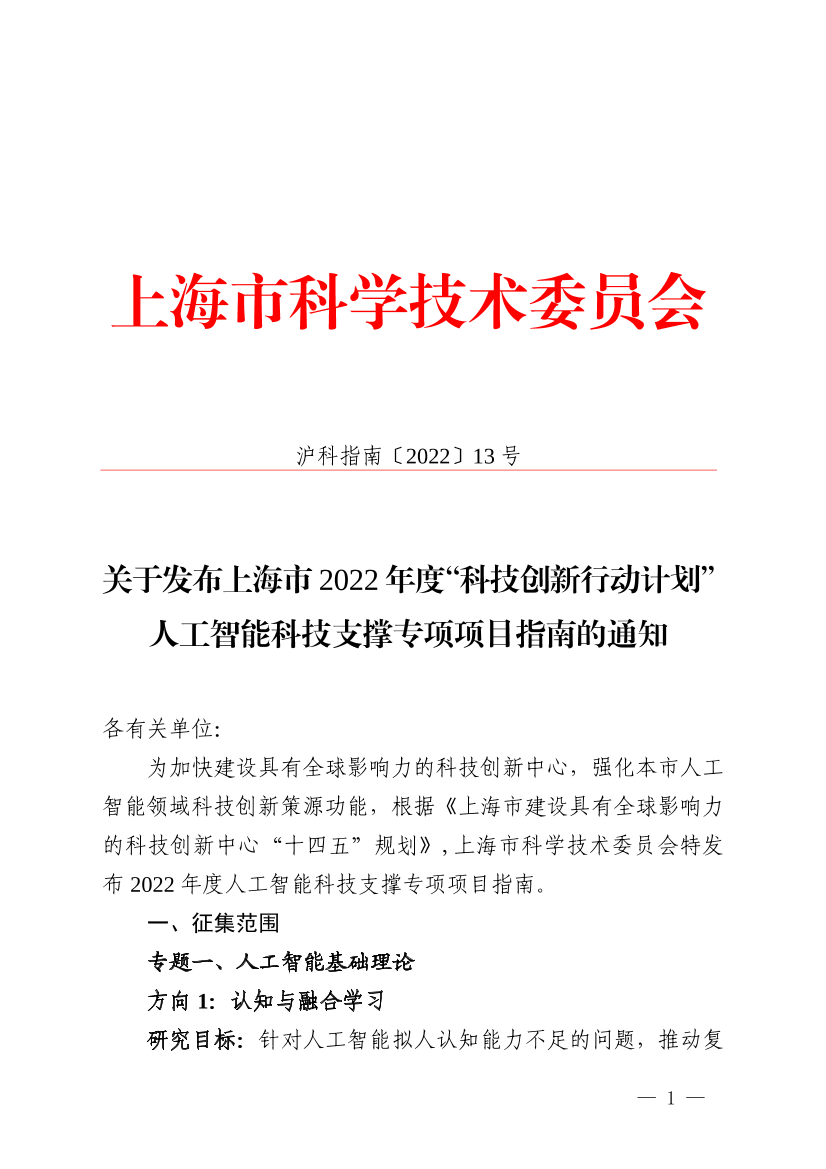 上海市科学技术委员会

沪科指南〔2022〕13 号

关于发布上海市 2022 年度“科技创新行动计划”人工智能科技支撑专项项目指南的通知

各有关单位:

为加快建设具有全球影响力的科技创新中心，强化本市人工智能领域科技创新策源功能，根据《上海市建设具有全球影响力的科技创新中心“十四五”规划》，上海市科学技术委员会特发布 2022 年度人工智能科技支撑专项项目指南。

一、征集范围

专题一、人工智能基础理论

方向 1: 认知与融合学习

研究目标: 针对人工智能拟人认知能力不足的问题，推动复

— 1 —